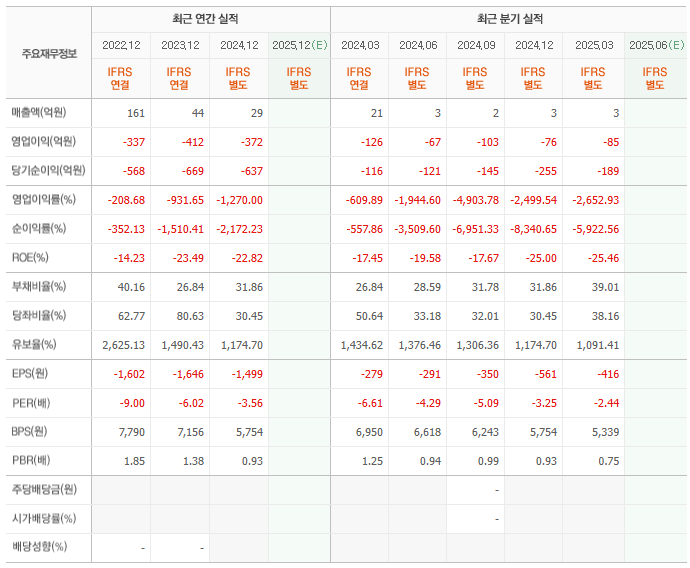 | 주요재무정보 | 최근 연간 실적 | | | | 최근 분기 실적 | | | | | |
|---|---|---|---|---|---|---|---|---|---|---|
| | 2022.12 | 2023.12 | 2024.12 | 2025.12(E) | 2024.03 | 2024.06 | 2024.09 | 2024.12 | 2025.03 | 2025.06(E) |
| | IFRS 연결 | IFRS 연결 | IFRS 별도 | IFRS 별도 | IFRS 연결 | IFRS 별도 | IFRS 별도 | IFRS 별도 | IFRS 별도 | IFRS 별도 |
| 매출액(억원) | 161 | 44 | 29 | | 21 | 3 | 2 | 3 | 3 | |
| 영업이익(억원) | -337 | -412 | -372 | | -126 | -67 | -103 | -76 | -85 | |
| 당기순이익(억원) | -568 | -669 | -637 | | -116 | -121 | -145 | -255 | -189 | |
| 영업이익률(%) | -208.68 | -931.65 | -1,270.00 | | -609.89 | -1,944.60 | -4,903.78 | -2,499.54 | -2,652.93 | |
| 순이익률(%) | -352.13 | -1,510.41 | -2,172.23 | | -557.86 | -3,509.60 | -6,951.33 | -8,340.65 | -5,922.56 | |
| ROE(%) | -14.23 | -23.49 | -22.82 | | -17.45 | -19.58 | -17.67 | -25.00 | -25.46 | |
| 부채비율(%) | 40.16 | 26.84 | 31.86 | | 26.84 | 28.59 | 31.78 | 31.86 | 39.01 | |
| 당좌비율(%) | 62.77 | 80.63 | 30.45 | | 50.64 | 33.18 | 32.01 | 30.45 | 38.16 | |
| 유보율(%) | 2,625.13 | 1,490.43 | 1,174.70 | | 1,434.62 | 1,376.46 | 1,306.36 | 1,174.70 | 1,091.41 | |
| EPS(원) | -1,602 | -1,646 | -1,499 | | -279 | -291 | -350 | -561 | -416 | |
| PER(배) | -9.00 | -6.02 | -3.56 | | -6.61 | -4.29 | -5.09 | -3.25 | -2.44 | |
| BPS(원) | 7,790 | 7,156 | 5,754 | | 6,950 | 6,618 | 6,243 | 5,754 | 5,339 | |
| PBR(배) | 1.85 | 1.38 | 0.93 | | 1.25 | 0.94 | 0.99 | 0.93 | 0.75 | |
| 주당배당금(원) | | | | | | | - | | | |
| 시가배당률(%) | | | | | | | - | | | |
| 배당성향(%) | - | - | | | | | | | | |